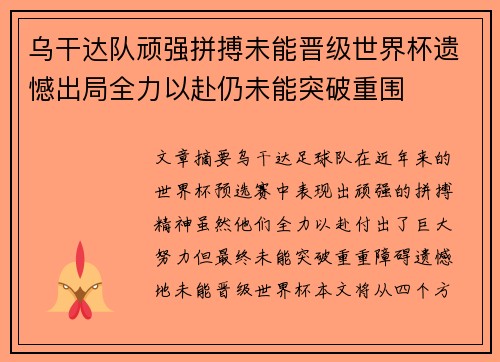 乌干达队顽强拼搏未能晋级世界杯遗憾出局全力以赴仍未能突破重围

文章摘要乌干达足球队在近年来的世界杯预选赛中表现出顽强的拼搏精神虽然他们全力以赴付出了巨大努力但最终未能突破重重障碍遗憾地未能晋级世界杯本文将从四个方